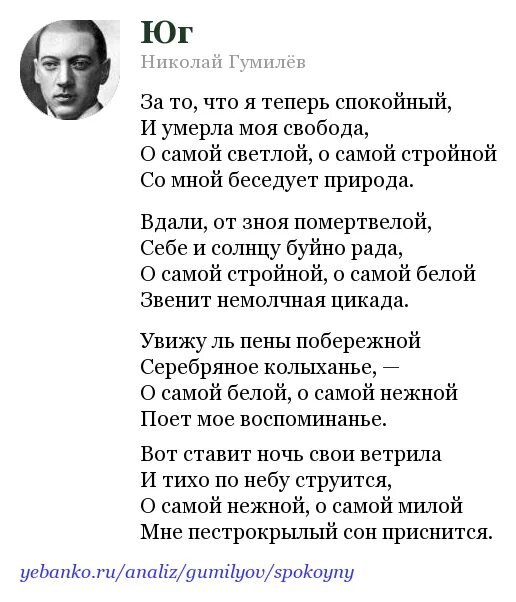 Юг
Николай Гумилёв

За то, что я теперь спокойный,
И умерла моя свобода,
О самой светлой, о самой стройной
Со мной беседует природа.

Вдали, от зноя помертвелой,
Себе и солнцу буйно рада,
О самой стройной, о самой белой
Звенит немолчная цикада.

Увижу ль пены побережной
Серебряное колыханье, —
О самой белой, о самой нежной
Поет мое воспоминанье.

Вот ставит ночь свои ветрила
И тихо по небу струится,
О самой нежной, о самой милой
Мне пестрокрылый сон приснится.

yebanko.ru/analiz/gumilyov/spokoyny